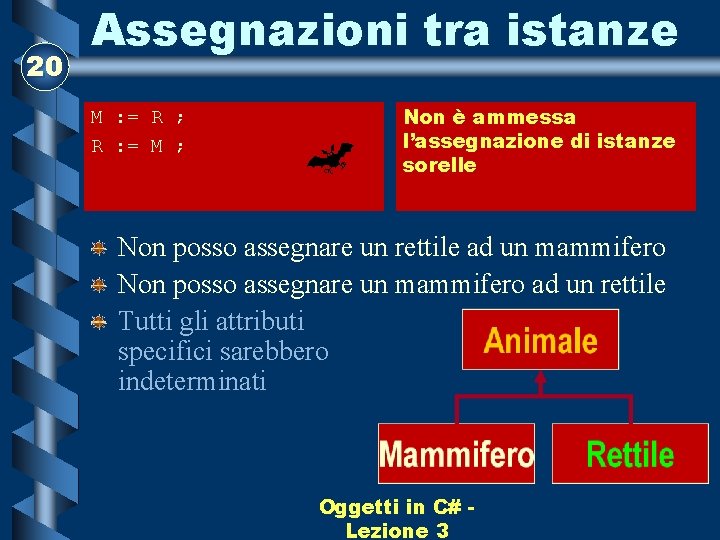 Assegnazioni tra istanze

20

M := R ;
R := M ;

Non è ammessa l'assegnazione di istanze sorelle

Non posso assegnare un rettile ad un mammifero

Non posso assegnare un mammifero ad un rettile

Tutti gli attributi specifici sarebbero indeterminati

Animale

Mammifero

Rettile

Oggetti in C# - Lezione 3